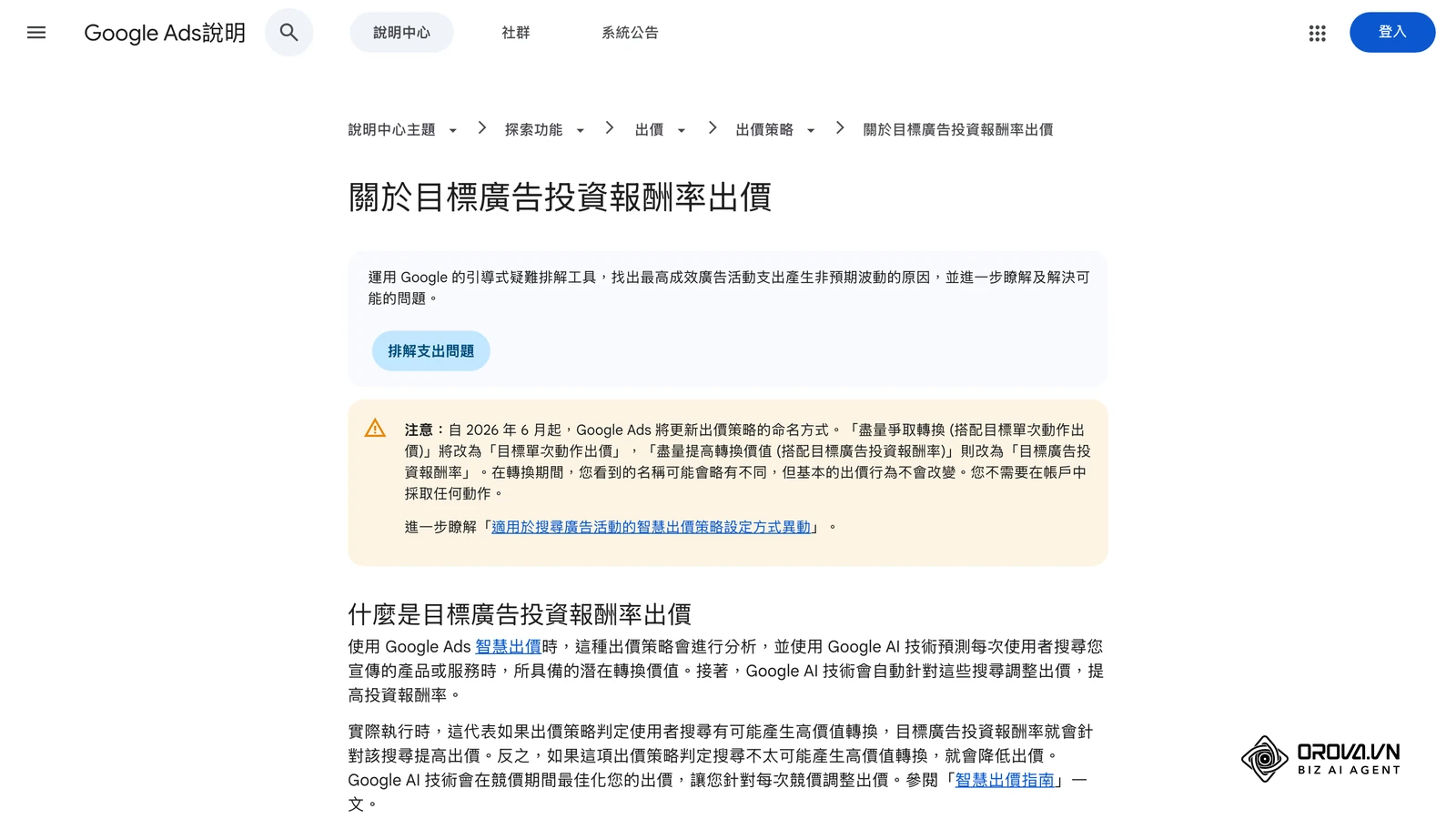 Google Ads說明

說明中心 社群 系統公告

登入

說明中心主題 > 探索功能 > 出價 > 出價策略 > 關於目標廣告投資報酬率出價

關於目標廣告投資報酬率出價

運用 Google 的引導式疑難排解工具，找出最高成效廣告活動支出產生非預期波動的原因，並進一步瞭解及解決可能的問題。

排解支出問題

注意：自 2026 年 6 月起，Google Ads 將更新出價策略的命名方式。「盡量爭取轉換 (搭配目標單次動作出價)」將改為「目標單次動作出價」，「盡量提高轉換價值 (搭配目標廣告投資報酬率)」則改為「目標廣告投資報酬率」。在轉換期間，您看到的名稱可能會略有不同，但基本的出價行為不會改變。您不需要在帳戶中採取任何動作。

進一步瞭解「適用於搜尋廣告活動的智慧出價策略設定方式異動」。

什麼是目標廣告投資報酬率出價

使用 Google Ads 智慧出價時，這種出價策略會進行分析，並使用 Google AI 技術預測每次使用者搜尋您宣傳的產品或服務時，所具備的潛在轉換價值。接著，Google AI 技術會自動針對這些搜尋調整出價，提高投資報酬率。

實際執行時，這代表如果出價策略判定使用者搜尋有可能產生高價值轉換，目標廣告投資報酬率就會針對該搜尋提高出價。反之，如果這項出價策略判定搜尋不太可能產生高價值轉換，就會降低出價。Google AI 技術會在競價期間最佳化您的出價，讓您針對每次競價調整出價。參閱「智慧出價指南」一文。

OROVA.VN
BIZ AI AGENT